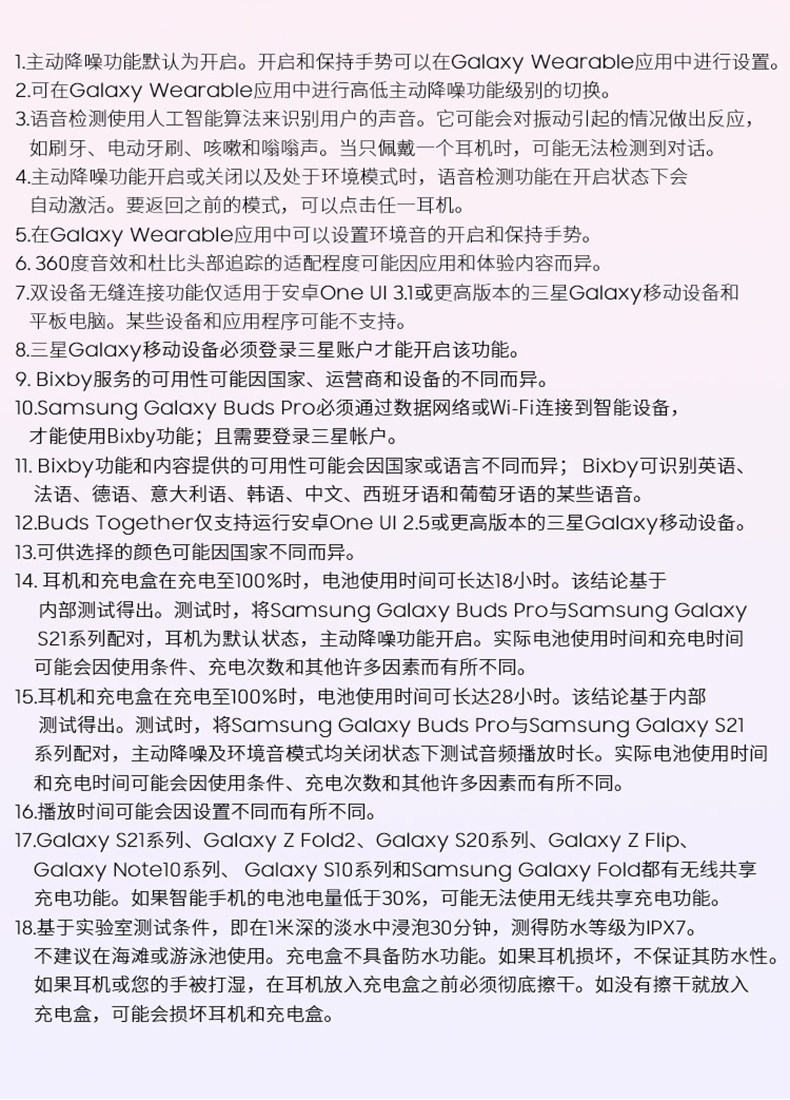 1.主动降噪功能默认为开启。开启和保持手势可以在Galaxy Wearable应用中进行设置。
2.可在Galaxy Wearable应用中进行高低主动降噪功能级别的切换。
3.语音检测使用人工智能算法来识别用户的声音。它可能会对振动引起的情况做出反应，如刷牙、电动牙刷、咳嗽和嗡嗡声。当只佩戴一个耳机时，可能无法检测到对话。
4.主动降噪功能开启或关闭以及处于环境模式时，语音检测功能在开启状态下会自动激活。要返回之前的模式，可以点击任一耳机。
5.在Galaxy Wearable应用中可以设置环境音的开启和保持手势。
6.360度音效和杜比头部追踪的适配程度可能因应用和体验内容而异。
7.双设备无缝连接功能仅适用于安卓One UI 3.1或更高版本的三星Galaxy移动设备和平板电脑。某些设备和应用程序可能不支持。
8.三星Galaxy移动设备必须登录三星账户才能开启该功能。
9.Bixby服务的可用性可能因国家、运营商和设备的不同而异。
10.Samsung Galaxy Buds Pro必须通过数据网络或Wi-Fi连接到智能设备，才能使用Bixby功能；且需要登录三星帐户。
11.Bixby功能和内容提供的可用性可能会因国家或语言不同而异；Bixby可识别英语、法语、德语、意大利语、韩语、中文、西班牙语和葡萄牙语的某些语音。
12.Buds Together仅支持运行安卓One UI 2.5或更高版本的三星Galaxy移动设备。
13.可供选择的颜色可能因国家不同而异。
14.耳机和充电盒在充电至100%时，电池使用时间可长达18小时。该结论基于内部测试得出。测试时，将Samsung Galaxy Buds Pro与Samsung Galaxy S21系列配对，耳机为默认状态，主动降噪功能开启。实际电池使用时间和充电时间可能会因使用条件、充电次数和其他许多因素而有所不同。
15.耳机和充电盒在充电至100%时，电池使用时间可长达28小时。该结论基于内部测试得出。测试时，将Samsung Galaxy Buds Pro与Samsung Galaxy S21系列配对，主动降噪及环境音模式均关闭状态下测试音频播放时长。实际电池使用时间和充电时间可能会因使用条件、充电次数和其他许多因素而有所不同。
16.播放时间可能会因设置不同而有所不同。
17.Galaxy S21系列、Galaxy Z Fold2、Galaxy S20系列、Galaxy Z Flip、Galaxy Note10系列、Galaxy S10系列和Samsung Galaxy Fold都有无线共享充电功能。如果智能手机的电池电量低于30%，可能无法使用无线共享充电功能。
18.基于实验室测试条件，即在1米深的淡水中浸泡30分钟，测得防水等级为IPX7。不建议在海滩或游泳池使用。充电盒不具备防水功能。如果耳机损坏，不保证其防水性。如果耳机或您的手被打湿，在耳机放入充电盒之前必须彻底擦干。如没有擦干就放入充电盒，可能会损坏耳机和充电盒。